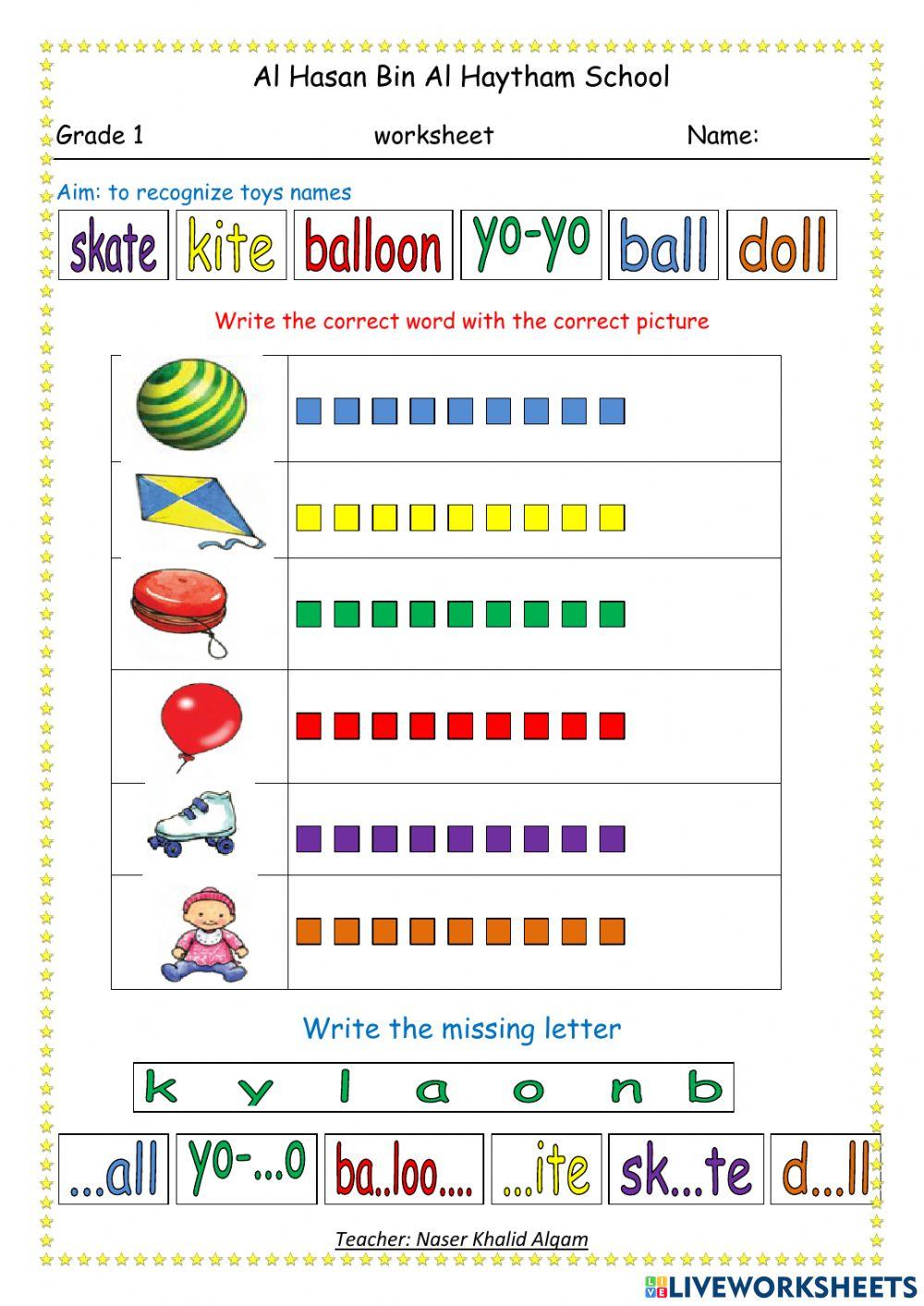 Al Hasan Bin Al Haytham School

Grade 1 worksheet Name:

Aim: to recognize toys names

skate kite balloon yo-yo ball doll

Write the correct word with the correct picture

Write the missing letter

k y l a o n b

...all yo-...o ba..loo.... ...ite sk...te d...ll

Teacher: Naser Khalid Alqam

LIVEWORKSHEETS